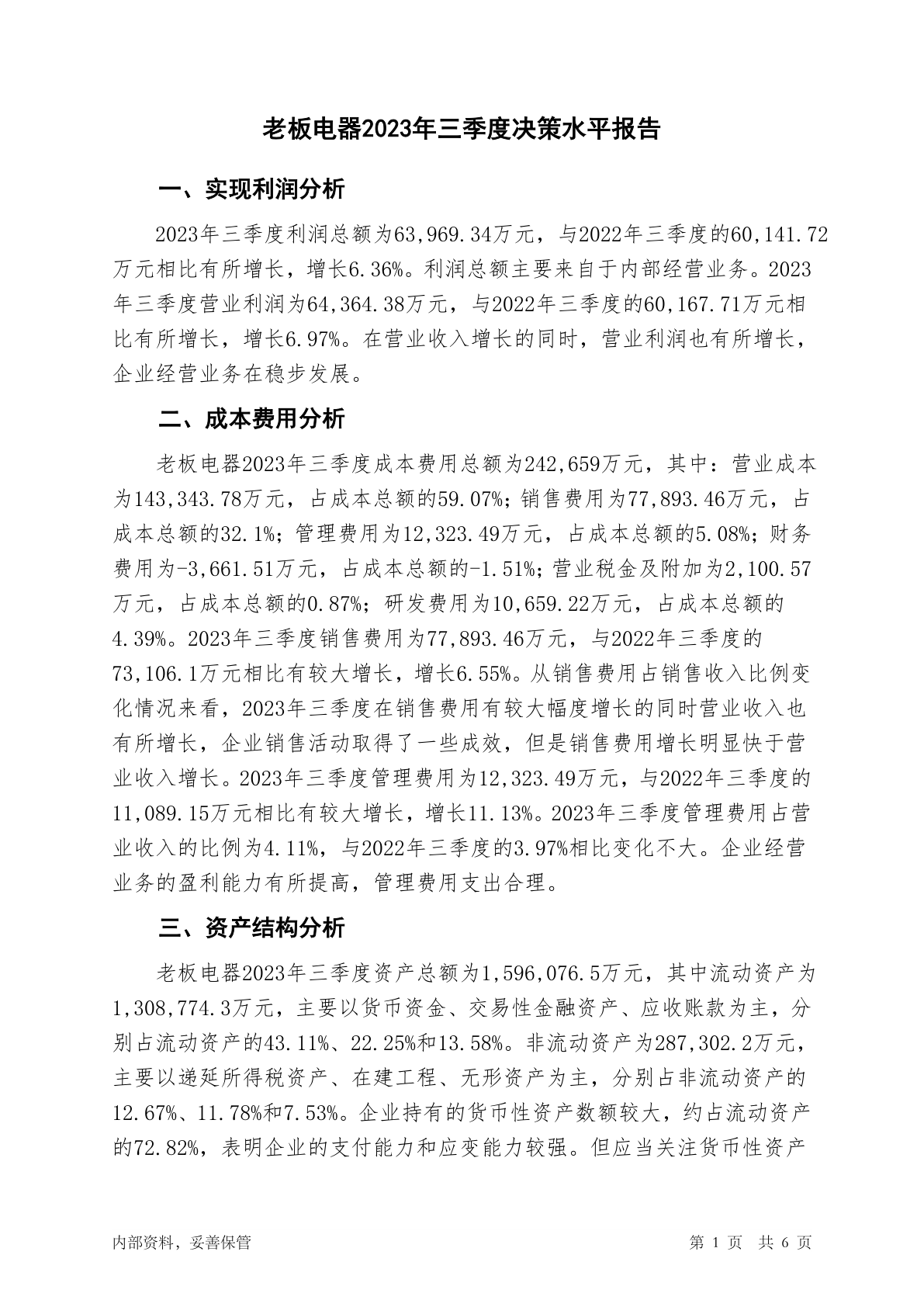 老板电器2023年三季度决策水平报告

一、实现利润分析

2023年三季度利润总额为63,969.34万元，与2022年三季度的60,141.72万元相比有所增长，增长6.36%。利润总额主要来自于内部经营业务。2023年三季度营业利润为64,364.38万元，与2022年三季度的60,167.71万元相比有所增长，增长6.97%。在营业收入增长的同时，营业利润也有所增长，企业经营业务在稳步发展。

二、成本费用分析

老板电器2023年三季度成本费用总额为242,659万元，其中：营业成本为143,343.78万元，占成本总额的59.07%；销售费用为77,893.46万元，占成本总额的32.1%；管理费用为12,323.49万元，占成本总额的5.08%；财务费用为-3,661.51万元，占成本总额的-1.51%；营业税金及附加为2,100.57万元，占成本总额的0.87%；研发费用为10,659.22万元，占成本总额的4.39%。2023年三季度销售费用为77,893.46万元，与2022年三季度的73,106.1万元相比有较大增长，增长6.55%。从销售费用占销售收入比例变化情况来看，2023年三季度在销售费用有较大幅度增长的同时营业收入也有所增长，企业销售活动取得了一些成效，但是销售费用增长明显快于营业收入增长。2023年三季度管理费用为12,323.49万元，与2022年三季度的11,089.15万元相比有较大增长，增长11.13%。2023年三季度管理费用占营业收入的比例为4.11%，与2022年三季度的3.97%相比变化不大。企业经营业务的盈利能力有所提高，管理费用支出合理。

三、资产结构分析

老板电器2023年三季度资产总额为1,596,076.5万元，其中流动资产为1,308,774.3万元，主要以货币资金、交易性金融资产、应收账款为主，分别占流动资产的43.11%、22.25%和13.58%。非流动资产为287,302.2万元，主要以递延所得税资产、在建工程、无形资产为主，分别占非流动资产的12.67%、11.78%和7.53%。企业持有的货币性资产数额较大，约占流动资产的72.82%，表明企业的支付能力和应变能力较强。但应当关注货币性资产

内部资料，妥善保管

第 1 页 共 6 页